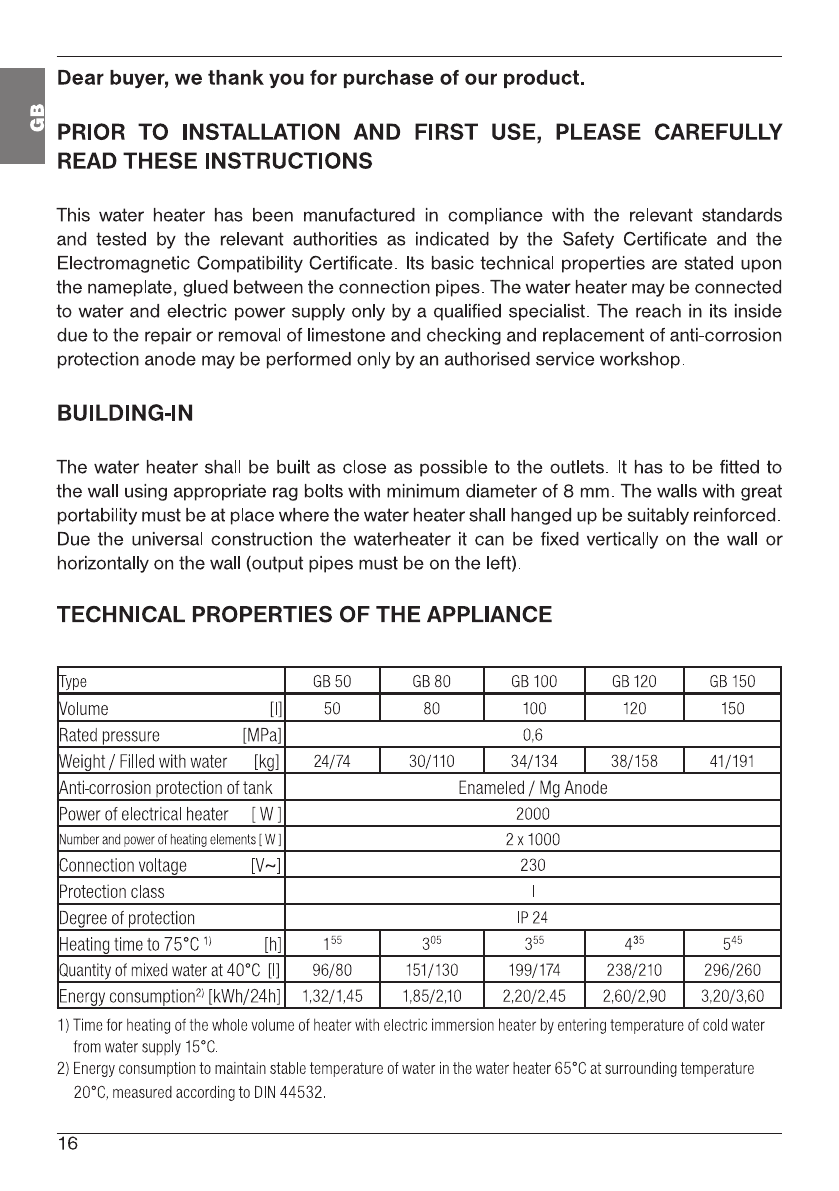 GB

Dear buyer, we thank you for purchase of our product.

PRIOR TO INSTALLATION AND FIRST USE, PLEASE CAREFULLY READ THESE INSTRUCTIONS

This water heater has been manufactured in compliance with the relevant standards and tested by the relevant authorities as indicated by the Safety Certificate and the Electromagnetic Compatibility Certificate. Its basic technical properties are stated upon the nameplate, glued between the connection pipes. The water heater may be connected to water and electric power supply only by a qualified specialist. The reach in its inside due to the repair or removal of limestone and checking and replacement of anti-corrosion protection anode may be performed only by an authorised service workshop.

BUILDING-IN

The water heater shall be built as close as possible to the outlets. It has to be fitted to the wall using appropriate rag bolts with minimum diameter of 8 mm. The walls with great portability must be at place where the water heater shall hanged up be suitably reinforced. Due the universal construction the waterheater it can be fixed vertically on the wall or horizontally on the wall (output pipes must be on the left).

TECHNICAL PROPERTIES OF THE APPLIANCE

| Type | GB 50 | GB 80 | GB 100 | GB 120 | GB 150 |
|---|---|---|---|---|---|
| Volume [l] | 50 | 80 | 100 | 120 | 150 |
| Rated pressure [MPa] | 0,6 | | | | |
| Weight / Filled with water [kg] | 24/74 | 30/110 | 34/134 | 38/158 | 41/191 |
| Anti-corrosion protection of tank | Enameled / Mg Anode | | | | |
| Power of electrical heater [ W ] | 2000 | | | | |
| Number and power of heating elements [ W ] | 2 x 1000 | | | | |
| Connection voltage [V~] | 230 | | | | |
| Protection class | I | | | | |
| Degree of protection | IP 24 | | | | |
| Heating time to 75°C $^{1)}$ [h] | $1^{55}$ | $3^{05}$ | $3^{55}$ | $4^{35}$ | $5^{45}$ |
| Quantity of mixed water at 40°C [l] | 96/80 | 151/130 | 199/174 | 238/210 | 296/260 |
| Energy consumption$^{2)}$ [kWh/24h] | 1,32/1,45 | 1,85/2,10 | 2,20/2,45 | 2,60/2,90 | 3,20/3,60 |

1) Time for heating of the whole volume of heater with electric immersion heater by entering temperature of cold water from water supply 15°C.
2) Energy consumption to maintain stable temperature of water in the water heater 65°C at surrounding temperature 20°C, measured according to DIN 44532.

16